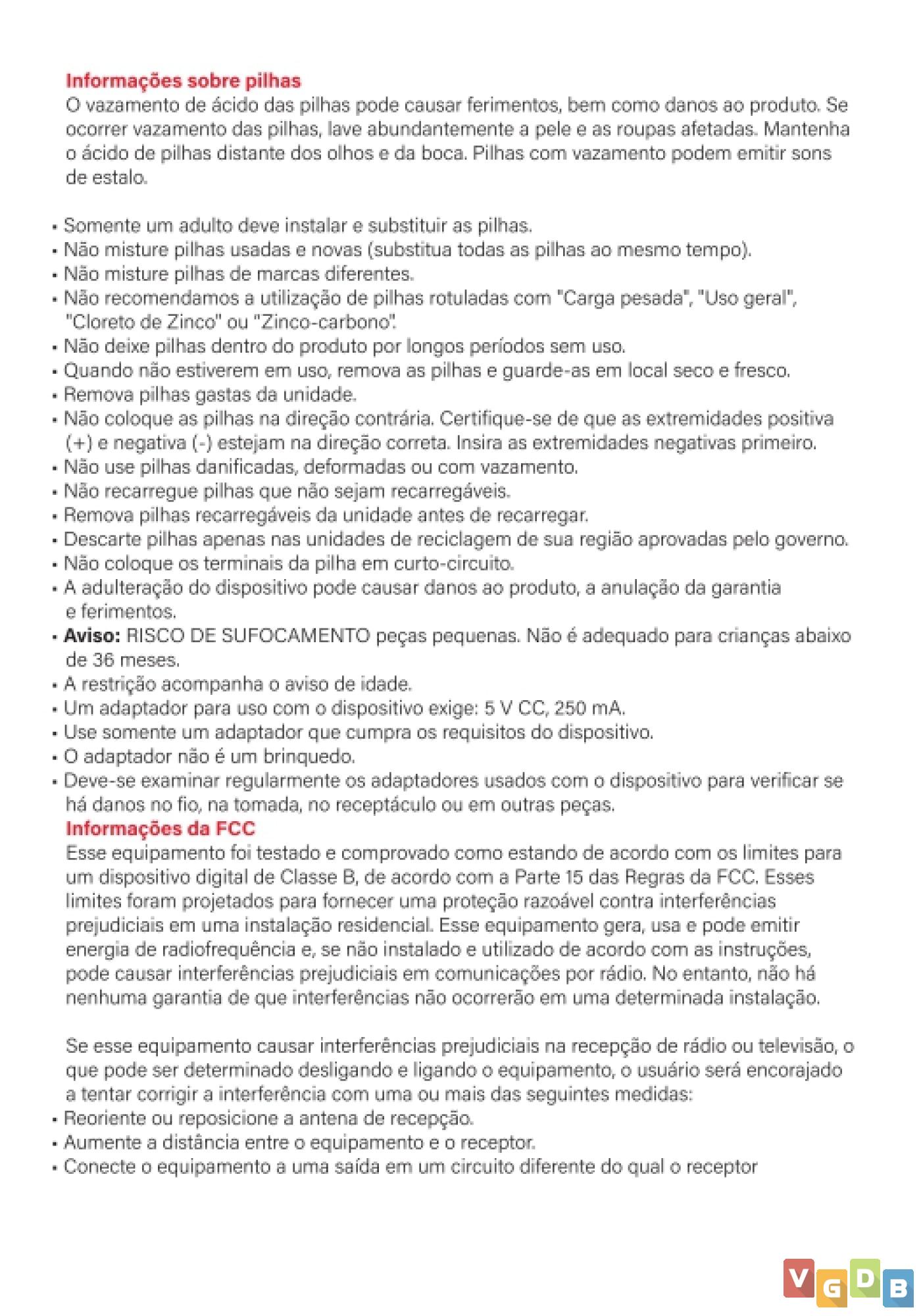 Informações sobre pilhas
O vazamento de ácido das pilhas pode causar ferimentos, bem como danos ao produto. Se ocorrer vazamento das pilhas, lave abundantemente a pele e as roupas afetadas. Mantenha o ácido de pilhas distante dos olhos e da boca. Pilhas com vazamento podem emitir sons de estalo.

• Somente um adulto deve instalar e substituir as pilhas.
• Não misture pilhas usadas e novas (substitua todas as pilhas ao mesmo tempo).
• Não misture pilhas de marcas diferentes.
• Não recomendamos a utilização de pilhas rotuladas com "Carga pesada", "Uso geral", "Cloreto de Zinco" ou "Zinco-carbono".
• Não deixe pilhas dentro do produto por longos períodos sem uso.
• Quando não estiverem em uso, remova as pilhas e guarde-as em local seco e fresco.
• Remova pilhas gastas da unidade.
• Não coloque as pilhas na direção contrária. Certifique-se de que as extremidades positiva (+) e negativa (-) estejam na direção correta. Insira as extremidades negativas primeiro.
• Não use pilhas danificadas, deformadas ou com vazamento.
• Não recarregue pilhas que não sejam recarregáveis.
• Remova pilhas recarregáveis da unidade antes de recarregar.
• Descarte pilhas apenas nas unidades de reciclagem de sua região aprovadas pelo governo.
• Não coloque os terminais da pilha em curto-circuito.
• A adulteração do dispositivo pode causar danos ao produto, a anulação da garantia e ferimentos.
• Aviso: RISCO DE SUFOCAMENTO peças pequenas. Não é adequado para crianças abaixo de 36 meses.
• A restrição acompanha o aviso de idade.
• Um adaptador para uso com o dispositivo exige: 5 V CC, 250 mA.
• Use somente um adaptador que cumpra os requisitos do dispositivo.
• O adaptador não é um brinquedo.
• Deve-se examinar regularmente os adaptadores usados com o dispositivo para verificar se há danos no fio, na tomada, no receptáculo ou em outras peças.
Informações da FCC
Esse equipamento foi testado e comprovado como estando de acordo com os limites para um dispositivo digital de Classe B, de acordo com a Parte 15 das Regras da FCC. Esses limites foram projetados para fornecer uma proteção razoável contra interferências prejudiciais em uma instalação residencial. Esse equipamento gera, usa e pode emitir energia de radiofrequência e, se não instalado e utilizado de acordo com as instruções, pode causar interferências prejudiciais em comunicações por rádio. No entanto, não há nenhuma garantia de que interferências não ocorrerão em uma determinada instalação.

Se esse equipamento causar interferências prejudiciais na recepção de rádio ou televisão, o que pode ser determinado desligando e ligando o equipamento, o usuário será encorajado a tentar corrigir a interferência com uma ou mais das seguintes medidas:
• Reoriente ou reposicione a antena de recepção.
• Aumente a distância entre o equipamento e o receptor.
• Conecte o equipamento a uma saída em um circuito diferente do qual o receptor

VGDB